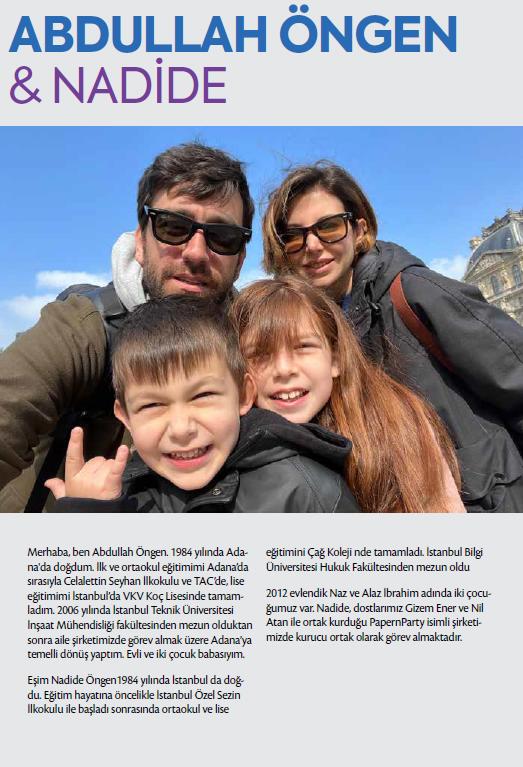 ABDULLAH ÖNGEN
& NADİDE

Merhaba, ben Abdullah Öngen. 1984 yılında Adana'da doğdum. İlk ve ortaokul eğitimimi Adana'da sırasıyla Celalettin Seyhan İlkokulu ve TAC'de, lise eğitimimi İstanbul'da VKV Koç Lisesinde tamamladım. 2006 yılında İstanbul Teknik Üniversitesi İnşaat Mühendisliği fakültesinden mezun olduktan sonra aile şirketimizde görev almak üzere Adana'ya temelli dönüş yaptım. Evli ve iki çocuk babasıyım.

Eşim Nadide Öngen1984 yılında İstanbul da doğdu. Eğitim hayatına öncelikle İstanbul Özel Sezin İlkokulu ile başladı sonrasında ortaokul ve lise eğitimini Çağ Koleji nde tamamladı. İstanbul Bilgi Üniversitesi Hukuk Fakültesinden mezun oldu

2012 evlendik Naz ve Alaz İbrahim adında iki çocuğumuz var. Nadide, dostlarımız Gizem Ener ve Nil Atan ile ortak kurduğu PapernParty isimli şirketimizde kurucu ortak olarak görev almaktadır.